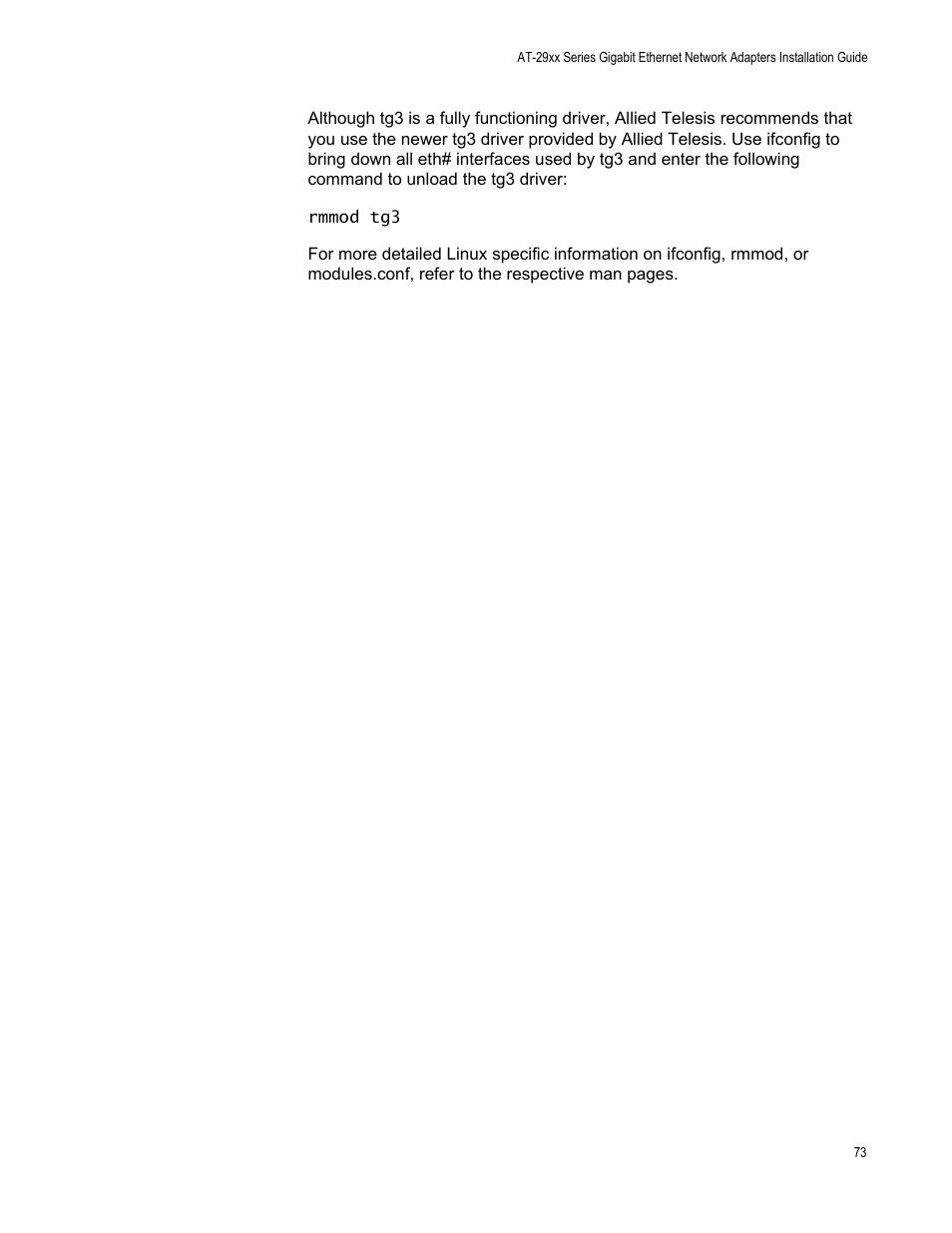 AT-29xx Series Gigabit Ethernet Network Adapters Installation Guide

Although tg3 is a fully functioning driver, Allied Telesis recommends that you use the newer tg3 driver provided by Allied Telesis. Use ifconfig to bring down all eth# interfaces used by tg3 and enter the following command to unload the tg3 driver:

rmmod tg3

For more detailed Linux specific information on ifconfig, rmmod, or modules.conf, refer to the respective man pages.

73